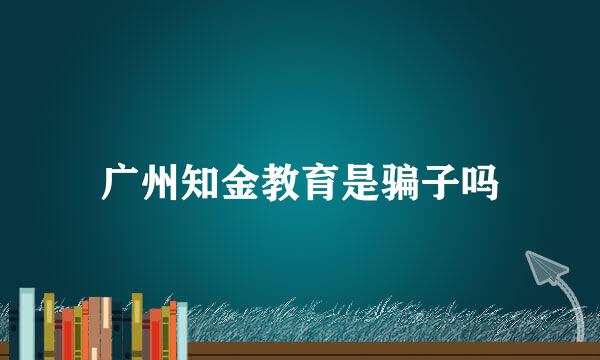 广州知金教育是骗子吗